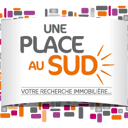 UNE
PLACE
AU SUD

VOTRE RECHERCHE IMMOBILIÈRE...